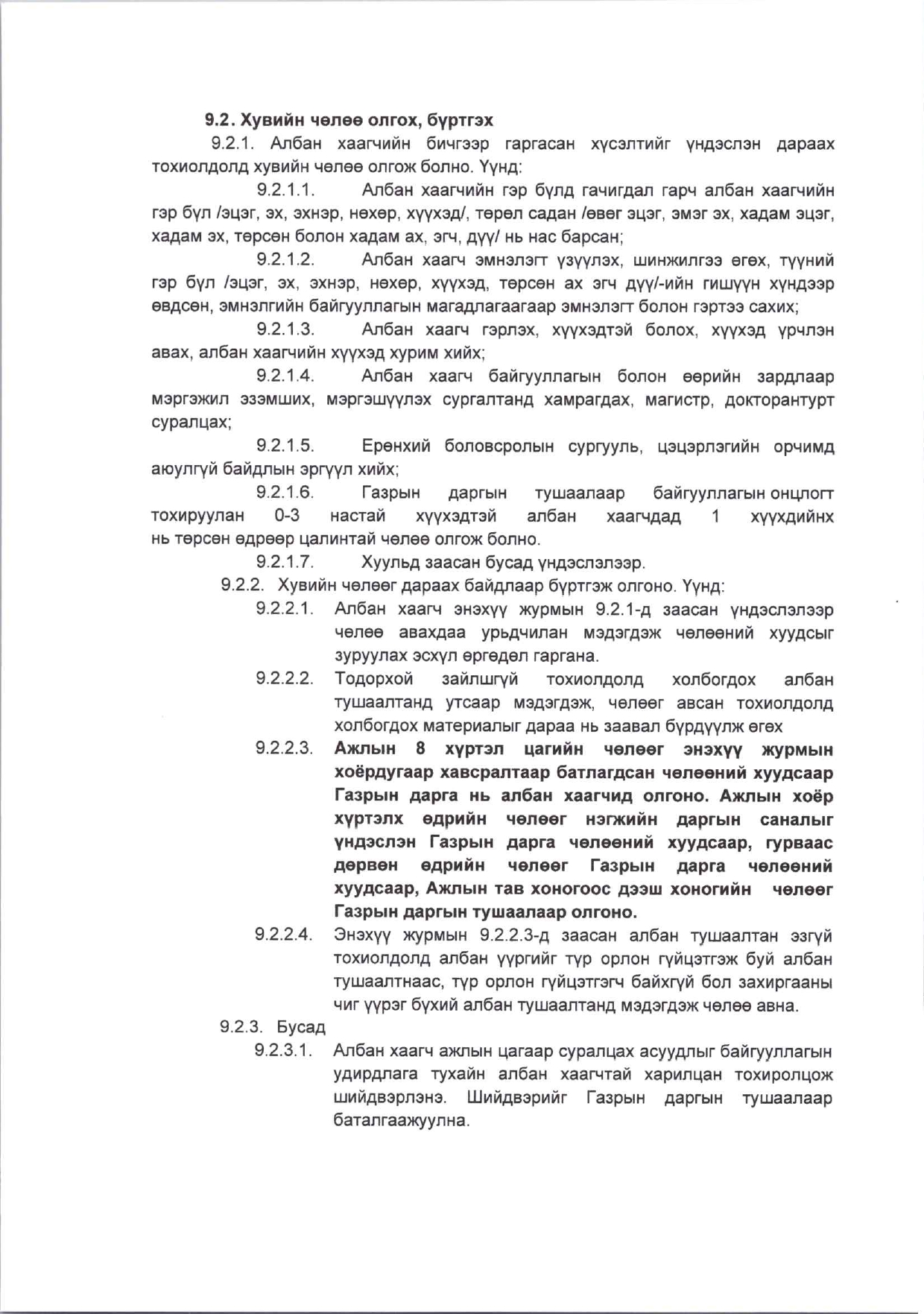 9.2. Хувийн чөлөө олгох, бүртгэх

9.2.1. Албан хаагчийн бичгээр гаргасан хүсэлтийг үндэслэн дараах тохиолдолд хувийн чөлөө олгож болно. Үүнд:

9.2.1.1. Албан хаагчийн гэр бүлд гачигдал гарч албан хаагчийн гэр бүл /эцэг, эх, эхнэр, нөхөр, хүүхэд/, төрөл садан /өвөг эцэг, эмэг эх, хадам эцэг, хадам эх, төрсөн болон хадам ах, эгч, дүү/ нь нас барсан;

9.2.1.2. Албан хаагч эмнэлэгт үзүүлэх, шинжилгээ өгөх, түүний гэр бүл /эцэг, эх, эхнэр, нөхөр, хүүхэд, төрсөн ах эгч дүү/-ийн гишүүн хүндээр өвдсөн, эмнэлгийн байгууллагын магадлагаагаар эмнэлэгт болон гэртээ сахих;

9.2.1.3. Албан хаагч гэрлэх, хүүхэдтэй болох, хүүхэд үрчлэн авах, албан хаагчийн хүүхэд хурим хийх;

9.2.1.4. Албан хаагч байгууллагын болон өөрийн зардлаар мэргэжил эзэмших, мэргэшүүлэх сургалтанд хамрагдах, магистр, докторантурт суралцах;

9.2.1.5. Ерөнхий боловсролын сургууль, цэцэрлэгийн орчимд аюулгүй байдлын эргүүл хийх;

9.2.1.6. Газрын даргын тушаалаар байгууллагын онцлогт тохируулан 0-3 настай хүүхэдтэй албан хаагчдад 1 хүүхдийнх нь төрсөн өдрөөр цалинтай чөлөө олгож болно.

9.2.1.7. Хуульд заасан бусад үндэслэлээр.

9.2.2. Хувийн чөлөөг дараах байдлаар бүртгэж олгоно. Үүнд:

9.2.2.1. Албан хаагч энэхүү журмын 9.2.1-д заасан үндэслэлээр чөлөө авахдаа урьдчилан мэдэгдэж чөлөөний хуудсыг зуруулах эсхүл өргөдөл гаргана.

9.2.2.2. Тодорхой зайлшгүй тохиолдолд холбогдох албан тушаалтанд утсаар мэдэгдэж, чөлөөг авсан тохиолдолд холбогдох материалыг дараа нь заавал бүрдүүлж өгөх

9.2.2.3. Ажлын 8 хүртэл цагийн чөлөөг энэхүү журмын хоёрдугаар хавсралтаар батлагдсан чөлөөний хуудсаар Газрын дарга нь албан хаагчид олгоно. Ажлын хоёр хүртэлх өдрийн чөлөөг нэгжийн даргын саналыг үндэслэн Газрын дарга чөлөөний хуудсаар, гурваас дөрвөн өдрийн чөлөөг Газрын дарга чөлөөний хуудсаар, Ажлын тав хоногоос дээш хоногийн чөлөөг Газрын даргын тушаалаар олгоно.

9.2.2.4. Энэхүү журмын 9.2.2.3-д заасан албан тушаалтан эзгүй тохиолдолд албан үүргийг түр орлон гүйцэтгэж буй албан тушаалтнаас, түр орлон гүйцэтгэгч байхгүй бол захиргааны чиг үүрэг бүхий албан тушаалтанд мэдэгдэж чөлөө авна.

9.2.3. Бусад

9.2.3.1. Албан хаагч ажлын цагаар суралцах асуудлыг байгууллагын удирдлага тухайн албан хаагчтай харилцан тохиролцож шийдвэрлэнэ. Шийдвэрийг Газрын даргын тушаалаар баталгаажуулна.